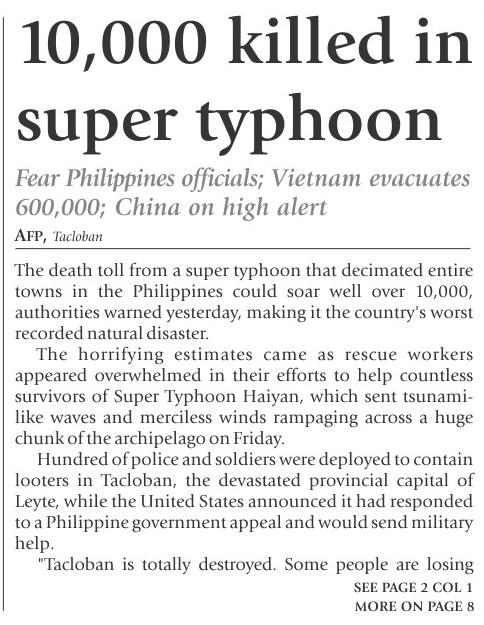 10,000 killed in super typhoon

Fear Philippines officials; Vietnam evacuates 600,000; China on high alert

AFP, Tacloban

The death toll from a super typhoon that decimated entire towns in the Philippines could soar well over 10,000, authorities warned yesterday, making it the country's worst recorded natural disaster.

The horrifying estimates came as rescue workers appeared overwhelmed in their efforts to help countless survivors of Super Typhoon Haiyan, which sent tsunami-like waves and merciless winds rampaging across a huge chunk of the archipelago on Friday.

Hundred of police and soldiers were deployed to contain looters in Tacloban, the devastated provincial capital of Leyte, while the United States announced it had responded to a Philippine government appeal and would send military help.

"Tacloban is totally destroyed. Some people are losing

SEE PAGE 2 COL 1
MORE ON PAGE 8